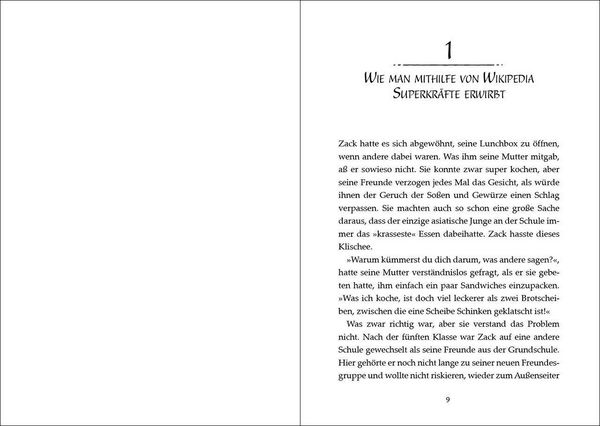 1

Wie man mithilfe von Wikipedia Superkräfte erwirbt

Zack hatte es sich abgewöhnt, seine Lunchbox zu öffnen, wenn andere dabei waren. Was ihm seine Mutter mitgab, aß er sowieso nicht. Sie konnte zwar super kochen, aber seine Freunde verzogen jedes Mal das Gesicht, als würde ihnen der Geruch der Soßen und Gewürze einen Schlag verpassen. Sie machten auch so schon eine große Sache daraus, dass der einzige asiatische Junge an der Schule immer das »krasseste« Essen dabeihatte. Zack hasste dieses Klischee.

»Warum kümmerst du dich darum, was andere sagen?«, hatte seine Mutter verständnislos gefragt, als er sie gebeten hatte, ihm einfach ein paar Sandwiches einzupacken. »Was ich koche, ist doch viel leckerer als zwei Brotscheiben, zwischen die eine Scheibe Schinken geklatscht ist!«

Was zwar richtig war, aber sie verstand das Problem nicht. Nach der fünften Klasse war Zack auf eine andere Schule gewechselt als seine Freunde aus der Grundschule. Hier gehörte er noch nicht lange zu seiner neuen Freundesgruppe und wollte nicht riskieren, wieder zum Außenseiter

9